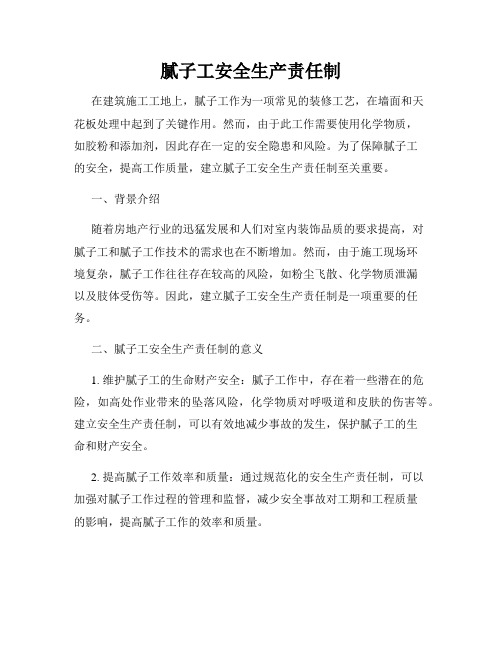 腻子工安全生产责任制

在建筑施工工地上，腻子工作为一项常见的装修工艺，在墙面和天花板处理中起到了关键作用。然而，由于此工作需要使用化学物质，如胶粉和添加剂，因此存在一定的安全隐患和风险。为了保障腻子工的安全，提高工作质量，建立腻子工安全生产责任制至关重要。

一、背景介绍

随着房地产行业的迅猛发展和人们对室内装饰品质的要求提高，对腻子工和腻子工作技术的需求也在不断增加。然而，由于施工现场环境复杂，腻子工作往往存在较高的风险，如粉尘飞散、化学物质泄漏以及肢体受伤等。因此，建立腻子工安全生产责任制是一项重要的任务。

二、腻子工安全生产责任制的意义

1. 维护腻子工的生命财产安全：腻子工作中，存在着一些潜在的危险，如高处作业带来的坠落风险，化学物质对呼吸道和皮肤的伤害等。建立安全生产责任制，可以有效地减少事故的发生，保护腻子工的生命和财产安全。

2. 提高腻子工作效率和质量：通过规范化的安全生产责任制，可以加强对腻子工作过程的管理和监督，减少安全事故对工期和工程质量的影响，提高腻子工作的效率和质量。